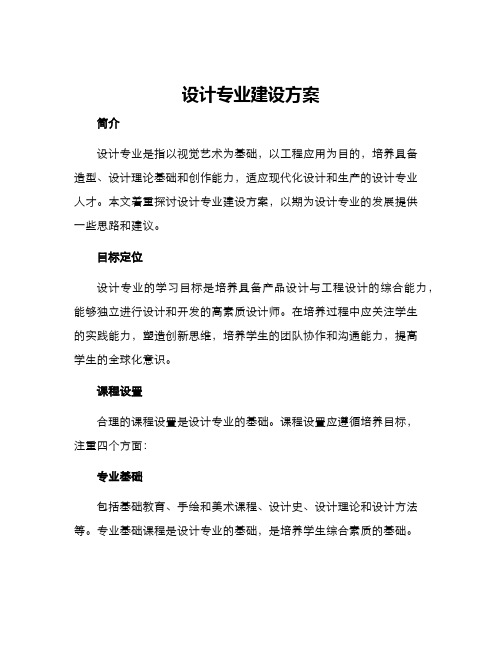 设计专业建设方案

简介

设计专业是指以视觉艺术为基础，以工程应用为目的，培养具备造型、设计理论基础和创作能力，适应现代化设计和生产的设计专业人才。本文着重探讨设计专业建设方案，以期为设计专业的发展提供一些思路和建议。

目标定位

设计专业的学习目标是培养具备产品设计与工程设计的综合能力，能够独立进行设计和开发的高素质设计师。在培养过程中应关注学生的实践能力，塑造创新思维，培养学生的团队协作和沟通能力，提高学生的全球化意识。

课程设置

合理的课程设置是设计专业的基础。课程设置应遵循培养目标，注重四个方面：

专业基础

包括基础教育、手绘和美术课程、设计史、设计理论和设计方法等。专业基础课程是设计专业的基础，是培养学生综合素质的基础。